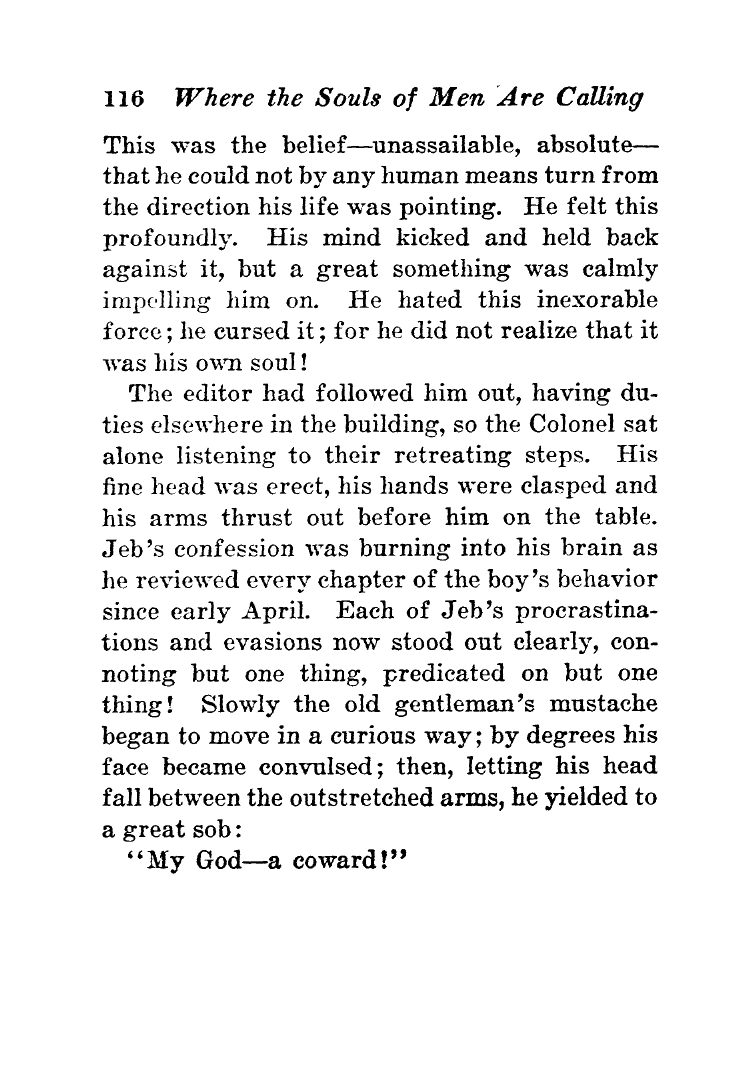 116 Where the Souls of Men Are Calling

This was the belief—unassailable, absolute—that he could not by any human means turn from the direction his life was pointing. He felt this profoundly. His mind kicked and held back against it, but a great something was calmly impelling him on. He hated this inexorable force; he cursed it; for he did not realize that it was his own soul!

The editor had followed him out, having duties elsewhere in the building, so the Colonel sat alone listening to their retreating steps. His fine head was erect, his hands were clasped and his arms thrust out before him on the table. Jeb's confession was burning into his brain as he reviewed every chapter of the boy's behavior since early April. Each of Jeb's procrastinations and evasions now stood out clearly, connoting but one thing, predicated on but one thing! Slowly the old gentleman's mustache began to move in a curious way; by degrees his face became convulsed; then, letting his head fall between the outstretched arms, he yielded to a great sob:

"My God—a coward!"